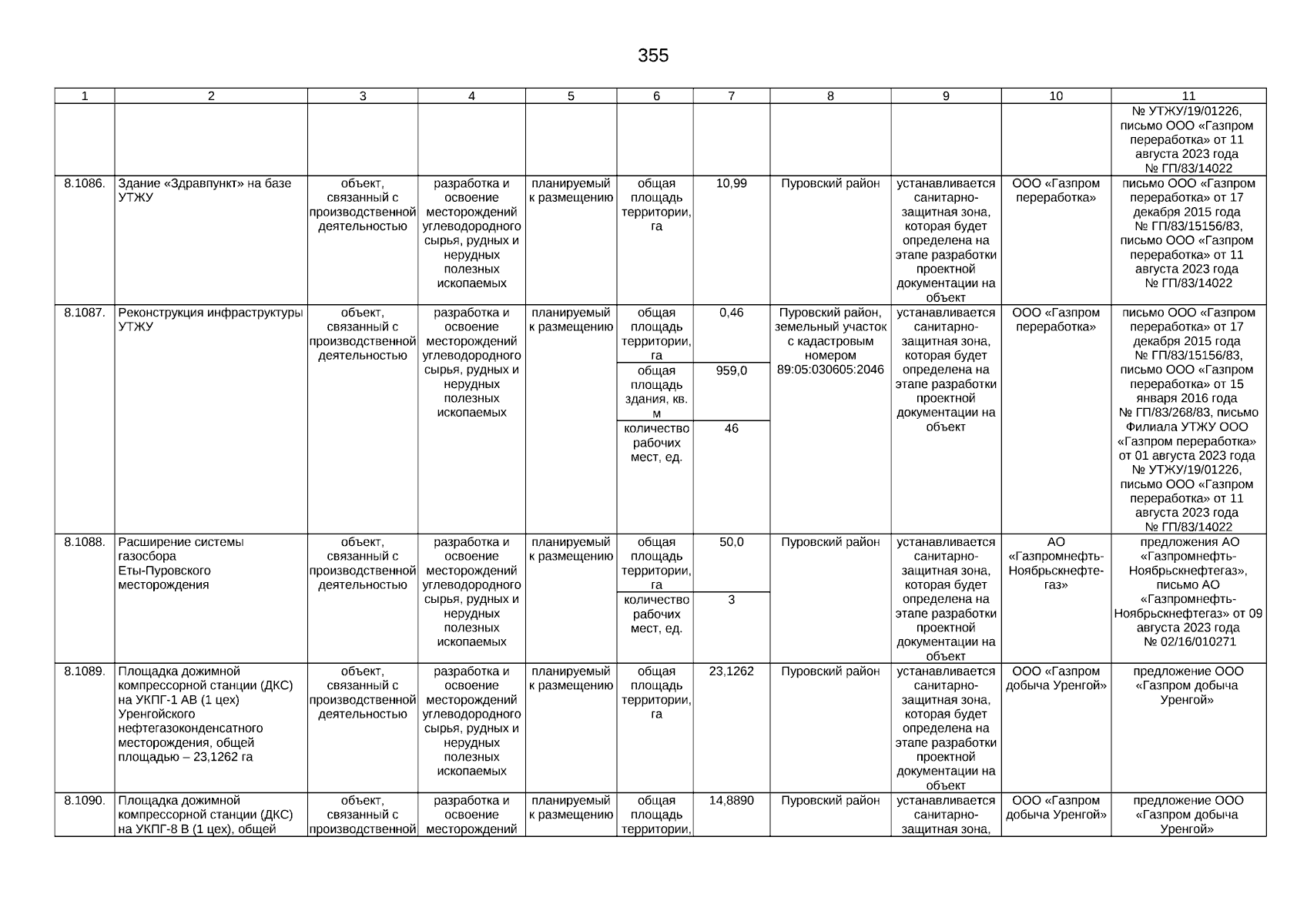 355

| 1 | 2 | 3 | 4 | 5 | 6 | 7 | 8 | 9 | 10 | 11 |
|---|---|---|---|---|---|---|---|---|---|---|
| | | | | | | | | | | № УТЖУ/19/01226, письмо ООО «Газпром переработка» от 11 августа 2023 года № ГП/83/14022 |
| 8.1086. | Здание «Здравпункт» на базе УТЖУ | объект, связанный с производственной деятельностью | разработка и освоение месторождений углеводородного сырья, рудных и нерудных полезных ископаемых | планируемый к размещению | общая площадь территории, га | 10,99 | Пуровский район | устанавливается санитарно-защитная зона, которая будет определена на этапе разработки проектной документации на объект | ООО «Газпром переработка» | письмо ООО «Газпром переработка» от 17 декабря 2015 года № ГП/83/15156/83, письмо ООО «Газпром переработка» от 11 августа 2023 года № ГП/83/14022 |
| 8.1087. | Реконструкция инфраструктуры УТЖУ | объект, связанный с производственной деятельностью | разработка и освоение месторождений углеводородного сырья, рудных и нерудных полезных ископаемых | планируемый к размещению | общая площадь территории, га | 0,46 | Пуровский район, земельный участок с кадастровым номером 89:05:030605:2046 | устанавливается санитарно-защитная зона, которая будет определена на этапе разработки проектной документации на объект | ООО «Газпром переработка» | письмо ООО «Газпром переработка» от 17 декабря 2015 года № ГП/83/15156/83, письмо ООО «Газпром переработка» от 15 января 2016 года № ГП/83/268/83, письмо Филиала УТЖУ ООО «Газпром переработка» от 01 августа 2023 года № УТЖУ/19/01226, письмо ООО «Газпром переработка» от 11 августа 2023 года № ГП/83/14022 |
| | | | | | общая площадь здания, кв. м | 959,0 | | | | |
| | | | | | количество рабочих мест, ед. | 46 | | | | |
| 8.1088. | Расширение системы газосбора Еты-Пуровского месторождения | объект, связанный с производственной деятельностью | разработка и освоение месторождений углеводородного сырья, рудных и нерудных полезных ископаемых | планируемый к размещению | общая площадь территории, га | 50,0 | Пуровский район | устанавливается санитарно-защитная зона, которая будет определена на этапе разработки проектной документации на объект | АО «Газпромнефть-Ноябрьскнефтегаз» | предложения АО «Газпромнефть-Ноябрьскнефтегаз», письмо АО «Газпромнефть-Ноябрьскнефтегаз» от 09 августа 2023 года № 02/16/010271 |
| | | | | | количество рабочих мест, ед. | 3 | | | | |
| 8.1089. | Площадка дожимной компрессорной станции (ДКС) на УКПГ-1 АВ (1 цех) Уренгойского нефтегазоконденсатного месторождения, общей площадью – 23,1262 га | объект, связанный с производственной деятельностью | разработка и освоение месторождений углеводородного сырья, рудных и нерудных полезных ископаемых | планируемый к размещению | общая площадь территории, га | 23,1262 | Пуровский район | устанавливается санитарно-защитная зона, которая будет определена на этапе разработки проектной документации на объект | ООО «Газпром добыча Уренгой» | предложение ООО «Газпром добыча Уренгой» |
| 8.1090. | Площадка дожимной компрессорной станции (ДКС) на УКПГ-8 В (1 цех), общей | объект, связанный с производственной | разработка и освоение месторождений | планируемый к размещению | общая площадь территории, | 14,8890 | Пуровский район | устанавливается санитарно-защитная зона, | ООО «Газпром добыча Уренгой» | предложение ООО «Газпром добыча Уренгой» |